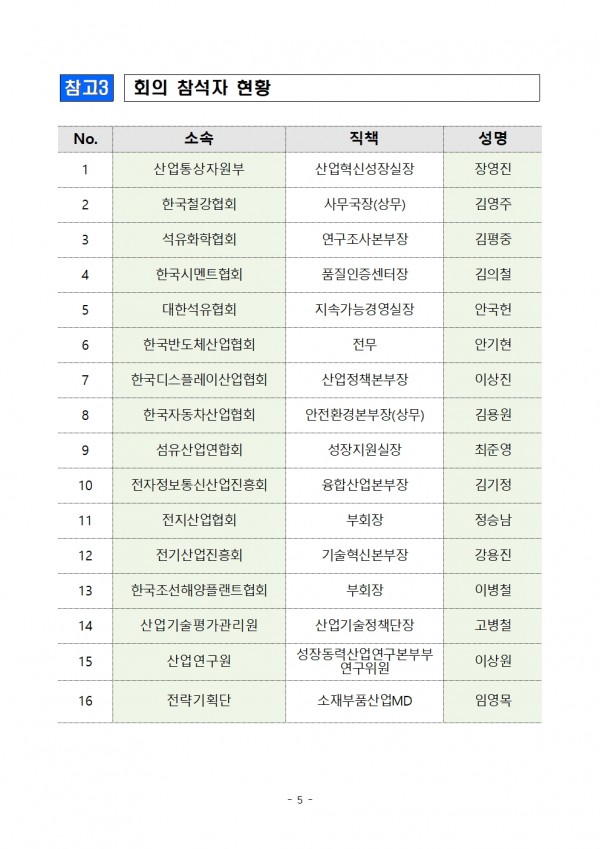 참고3 회의 참석자 현황

| No. | 소속 | 직책 | 성명 |
|---|---|---|---|
| 1 | 산업통상자원부 | 산업혁신성장실장 | 장영진 |
| 2 | 한국철강협회 | 사무국장(상무) | 김영주 |
| 3 | 석유화학협회 | 연구조사본부장 | 김평중 |
| 4 | 한국시멘트협회 | 품질인증센터장 | 김의철 |
| 5 | 대한석유협회 | 지속가능경영실장 | 안국헌 |
| 6 | 한국반도체산업협회 | 전무 | 안기현 |
| 7 | 한국디스플레이산업협회 | 산업정책본부장 | 이상진 |
| 8 | 한국자동차산업협회 | 안전환경본부장(상무) | 김용원 |
| 9 | 섬유산업연합회 | 성장지원실장 | 최준영 |
| 10 | 전자정보통신산업진흥회 | 융합산업본부장 | 김기정 |
| 11 | 전지산업협회 | 부회장 | 정승남 |
| 12 | 전기산업진흥회 | 기술혁신본부장 | 강용진 |
| 13 | 한국조선해양플랜트협회 | 부회장 | 이병철 |
| 14 | 산업기술평가관리원 | 산업기술정책단장 | 고병철 |
| 15 | 산업연구원 | 성장동력산업연구본부부 연구위원 | 이상원 |
| 16 | 전략기획단 | 소재부품산업MD | 임영목 |

- 5 -